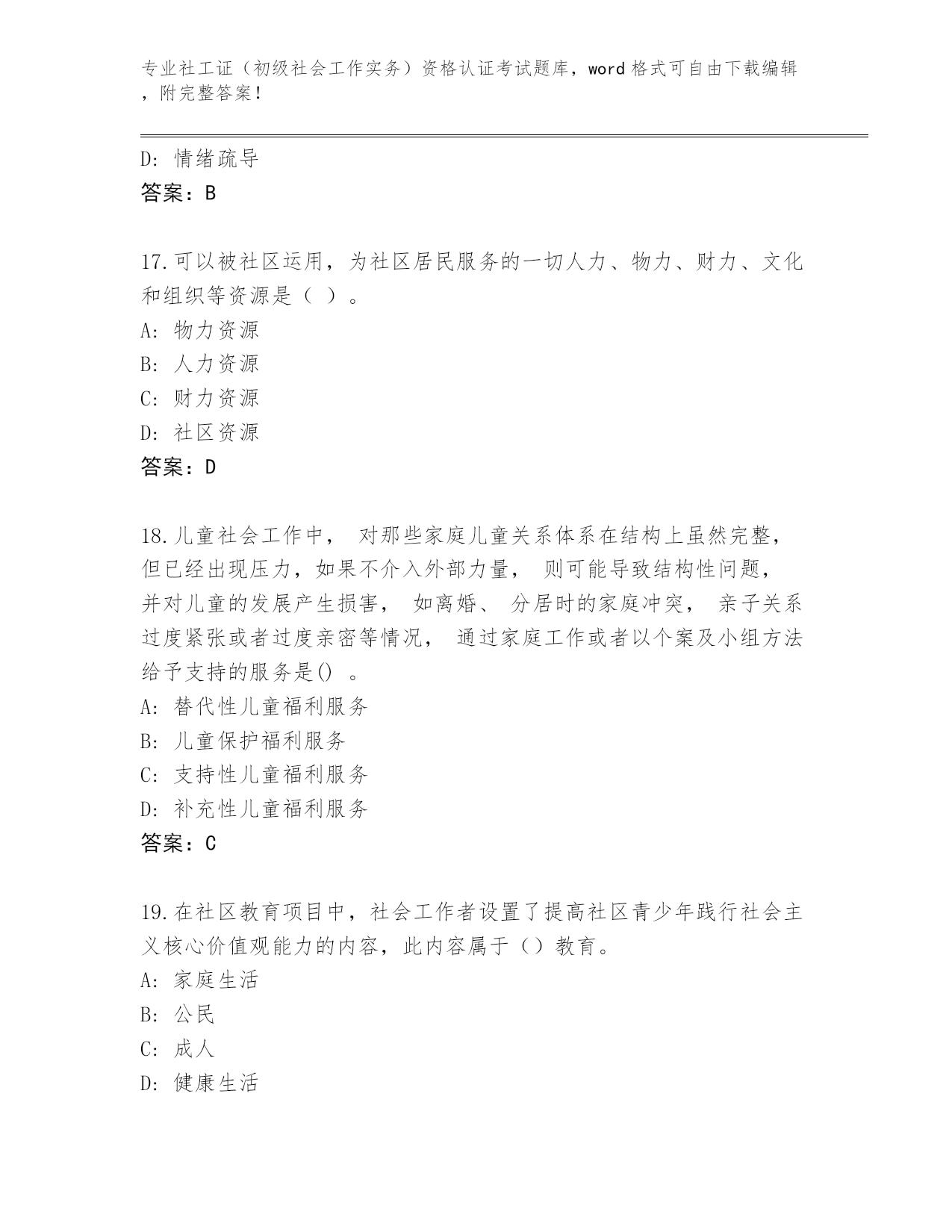 专业社工证（初级社会工作实务）资格认证考试题库，word 格式可自由下载编辑，附完整答案！

D: 情绪疏导
答案：B

17.可以被社区运用，为社区居民服务的一切人力、物力、财力、文化和组织等资源是（ ）。
A: 物力资源
B: 人力资源
C: 财力资源
D: 社区资源
答案：D

18.儿童社会工作中， 对那些家庭儿童关系体系在结构上虽然完整，但已经出现压力，如果不介入外部力量， 则可能导致结构性问题，并对儿童的发展产生损害， 如离婚、 分居时的家庭冲突， 亲子关系过度紧张或者过度亲密等情况， 通过家庭工作或者以个案及小组方法给予支持的服务是() 。
A: 替代性儿童福利服务
B: 儿童保护福利服务
C: 支持性儿童福利服务
D: 补充性儿童福利服务
答案：C

19.在社区教育项目中，社会工作者设置了提高社区青少年践行社会主义核心价值观能力的内容，此内容属于（）教育。
A: 家庭生活
B: 公民
C: 成人
D: 健康生活